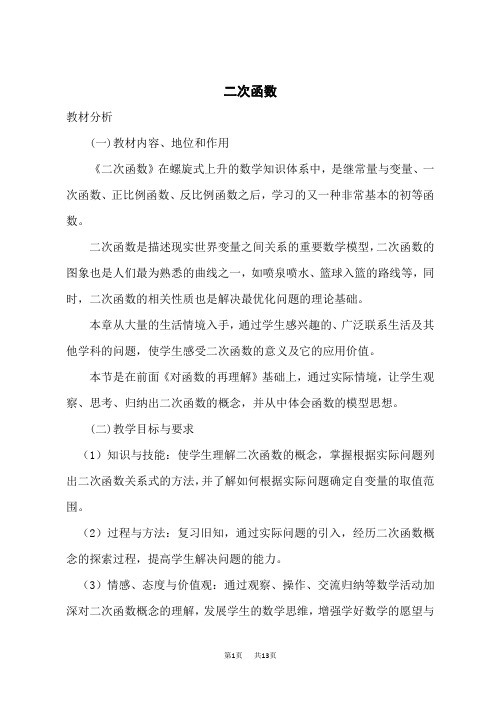 二次函数

教材分析

(一)教材内容、地位和作用

《二次函数》在螺旋式上升的数学知识体系中，是继常量与变量、一次函数、正比例函数、反比例函数之后，学习的又一种非常基本的初等函数。

二次函数是描述现实世界变量之间关系的重要数学模型，二次函数的图象也是人们最为熟悉的曲线之一，如喷泉喷水、篮球入篮的路线等，同时，二次函数的相关性质也是解决最优化问题的理论基础。

本章从大量的生活情境入手，通过学生感兴趣的、广泛联系生活及其他学科的问题，使学生感受二次函数的意义及它的应用价值。

本节是在前面《对函数的再理解》基础上，通过实际情境，让学生观察、思考、归纳出二次函数的概念，并从中体会函数的模型思想。

(二)教学目标与要求

（1）知识与技能：使学生理解二次函数的概念，掌握根据实际问题列出二次函数关系式的方法，并了解如何根据实际问题确定自变量的取值范围。

（2）过程与方法：复习旧知，通过实际问题的引入，经历二次函数概念的探索过程，提高学生解决问题的能力。

（3）情感、态度与价值观：通过观察、操作、交流归纳等数学活动加深对二次函数概念的理解，发展学生的数学思维，增强学好数学的愿望与

第1页 共13页